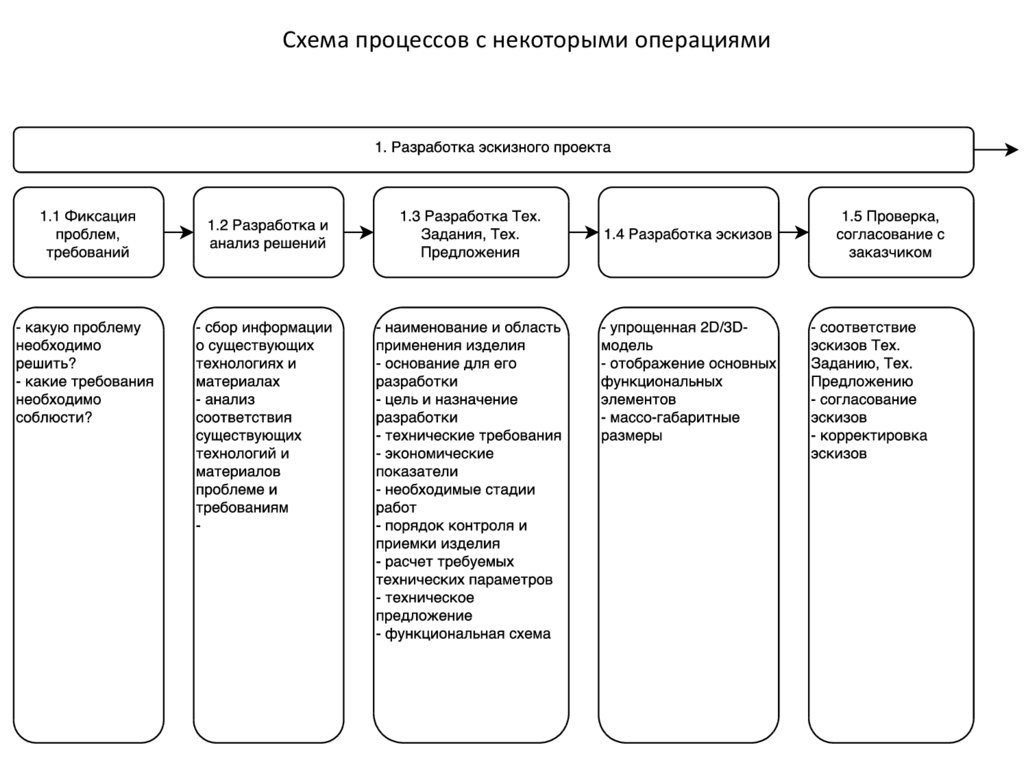 Схема процессов с некоторыми операциями

1. Разработка эскизного проекта

1.1 Фиксация проблем, требований

1.2 Разработка и анализ решений

1.3 Разработка Тех. Задания, Тех. Предложения

1.4 Разработка эскизов

1.5 Проверка, согласование с заказчиком

- какую проблему необходимо решить?
- какие требования необходимо соблюсти?

- сбор информации о существующих технологиях и материалах
- анализ соответствия существующих технологий и материалов проблеме и требованиям
-

- наименование и область применения изделия
- основание для его разработки
- цель и назначение разработки
- технические требования
- экономические показатели
- необходимые стадии работ
- порядок контроля и приемки изделия
- расчет требуемых технических параметров
- техническое предложение
- функциональная схема

- упрощенная 2D/3D-модель
- отображение основных функциональных элементов
- массо-габаритные размеры

- соответствие эскизов Тех. Заданию, Тех. Предложению
- согласование эскизов
- корректировка эскизов